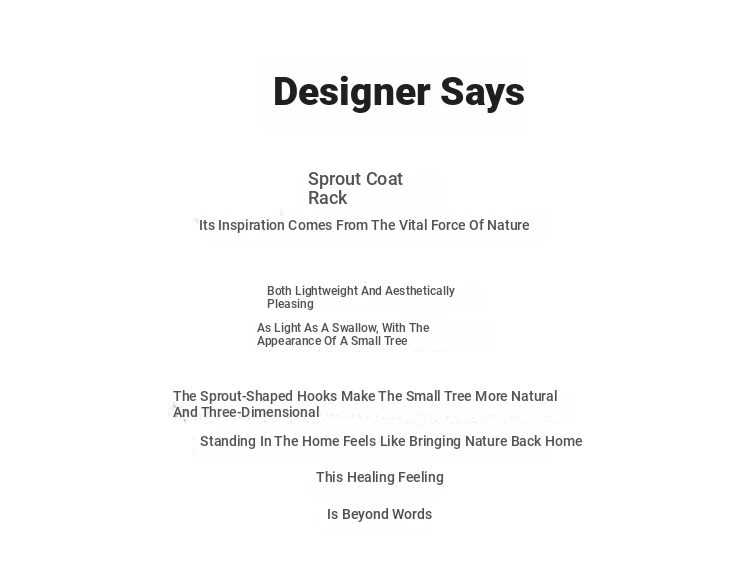 Designer Says

Sprout Coat Rack

Its Inspiration Comes From The Vital Force Of Nature

Both Lightweight And Aesthetically Pleasing

As Light As A Swallow, With The Appearance Of A Small Tree

The Sprout-Shaped Hooks Make The Small Tree More Natural And Three-Dimensional

Standing In The Home Feels Like Bringing Nature Back Home

This Healing Feeling

Is Beyond Words